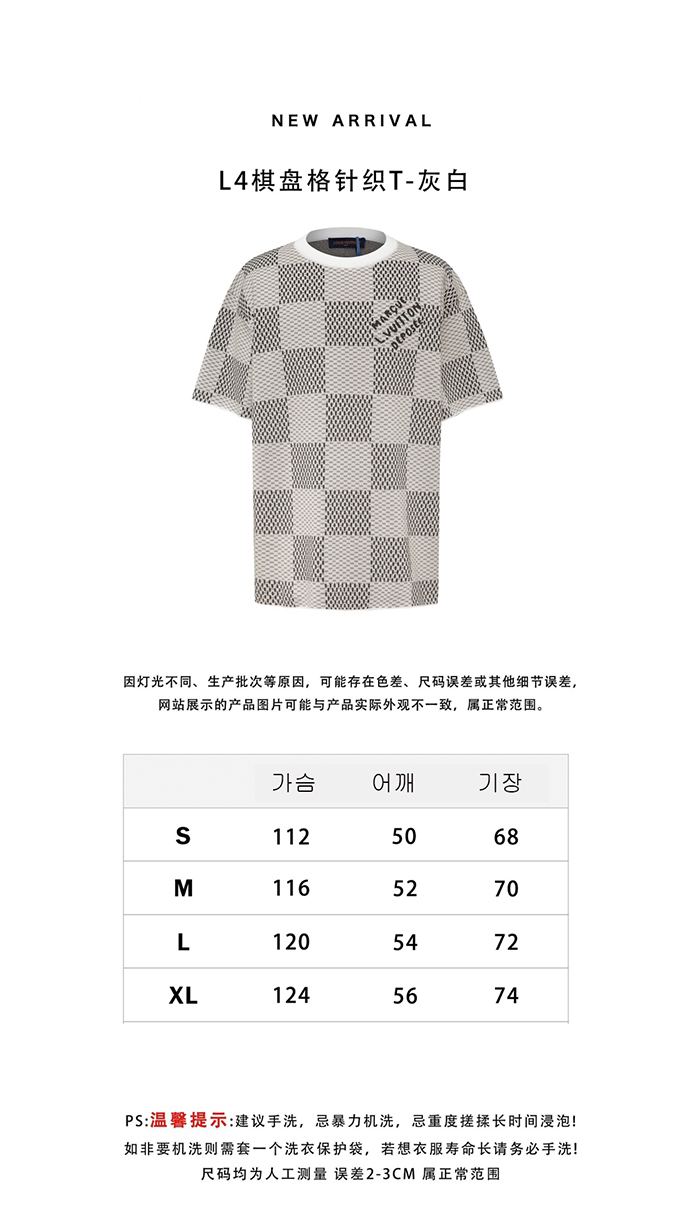 NEW ARRIVAL

L4棋盘格针织T-灰白

MARQUE L.VUITTON DEPOSEE

因灯光不同、生产批次等原因，可能存在色差、尺码误差或其他细节误差，网站展示的产品图片可能与产品实际外观不一致，属正常范围。

|  | 가슴 | 어깨 | 기장 |
|---|---|---|---|
| S | 112 | 50 | 68 |
| M | 116 | 52 | 70 |
| L | 120 | 54 | 72 |
| XL | 124 | 56 | 74 |

PS:温馨提示:建议手洗，忌暴力机洗，忌重度搓揉长时间浸泡!
如非要机洗则需套一个洗衣保护袋，若想衣服寿命长请务必手洗!
尺码均为人工测量 误差2-3CM 属正常范围